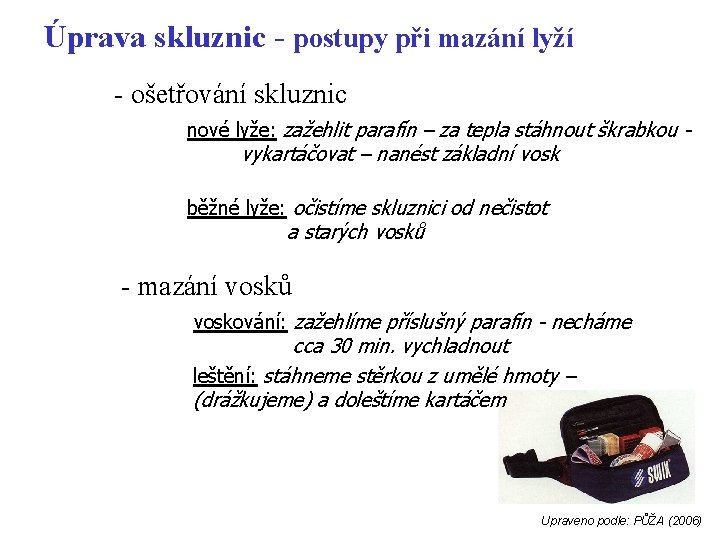 Úprava skluznic - postupy při mazání lyží

- ošetřování skluznic

nové lyže: zažehlit parafín – za tepla stáhnout škrabkou - vykartáčovat – nanést základní vosk

běžné lyže: očistíme skluznici od nečistot a starých vosků

- mazání vosků

voskování: zažehlíme příslušný parafín - necháme cca 30 min. vychladnout

leštění: stáhneme stěrkou z umělé hmoty – (drážkujeme) a doleštíme kartáčem

SWIX

Upraveno podle: PŮŽA (2006)